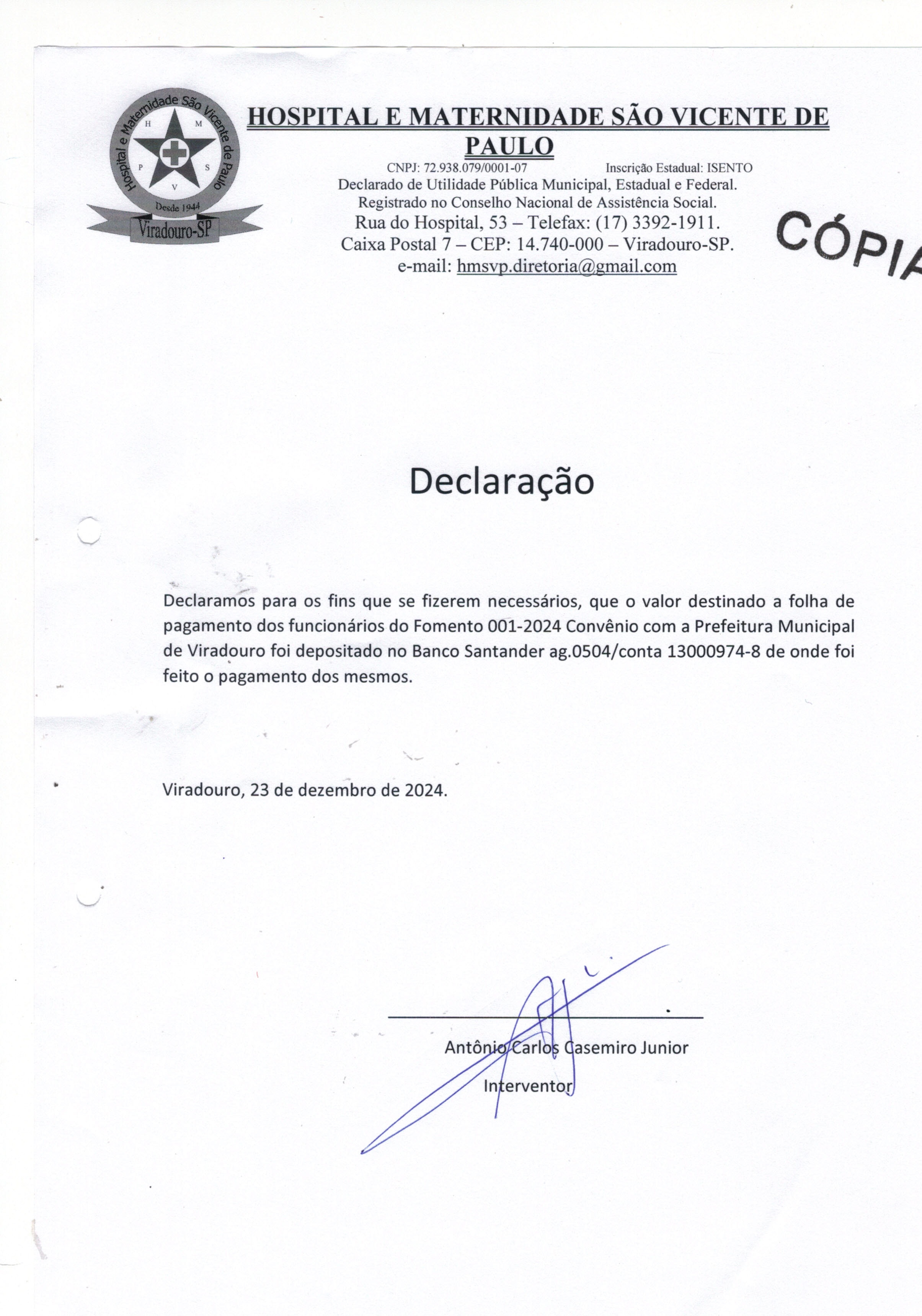 Hospital e Maternidade São Vicente de Paulo
H M P S V
Desde 1944
Viradouro-SP

HOSPITAL E MATERNIDADE SÃO VICENTE DE PAULO
CNPJ: 72.938.079/0001-07 Inscrição Estadual: ISENTO
Declarado de Utilidade Pública Municipal, Estadual e Federal.
Registrado no Conselho Nacional de Assistência Social.
Rua do Hospital, 53 – Telefax: (17) 3392-1911.
Caixa Postal 7 – CEP: 14.740-000 – Viradouro-SP.
e-mail: hmsvp.diretoria@gmail.com

CÓPIA

Declaração

Declaramos para os fins que se fizerem necessários, que o valor destinado a folha de pagamento dos funcionários do Fomento 001-2024 Convênio com a Prefeitura Municipal de Viradouro foi depositado no Banco Santander ag.0504/conta 13000974-8 de onde foi feito o pagamento dos mesmos.

Viradouro, 23 de dezembro de 2024.

Antônio Carlos Casemiro Junior
Interventor